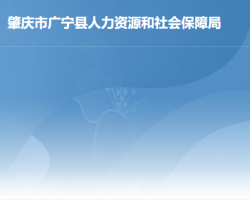 肇庆市广宁县人力资源和社会保障局